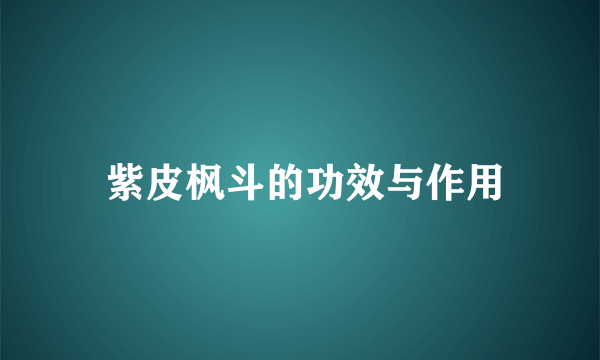 紫皮枫斗的功效与作用